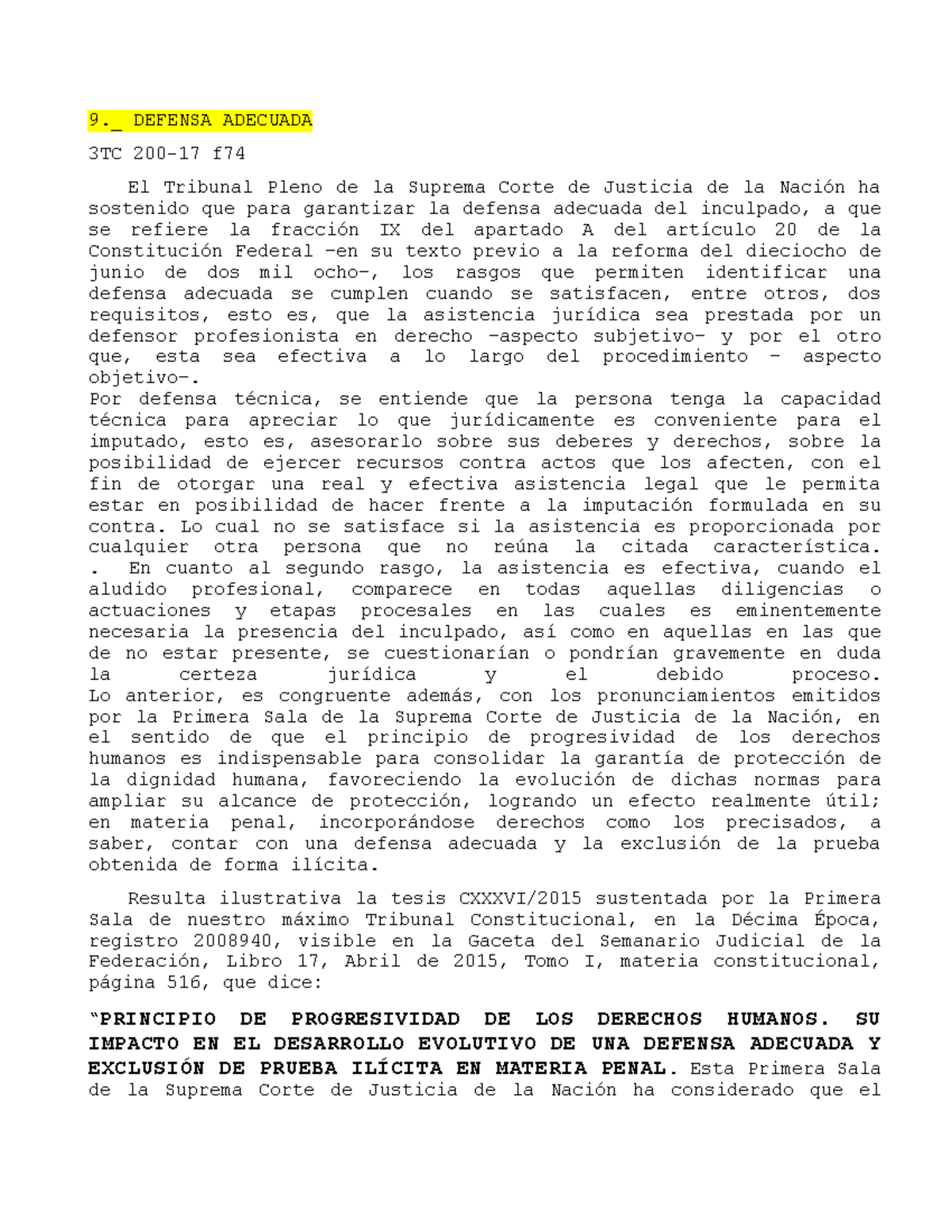 9._ DEFENSA ADECUADA

3TC 200-17 f74

El Tribunal Pleno de la Suprema Corte de Justicia de la Nación ha sostenido que para garantizar la defensa adecuada del inculpado, a que se refiere la fracción IX del apartado A del artículo 20 de la Constitución Federal –en su texto previo a la reforma del dieciocho de junio de dos mil ocho–, los rasgos que permiten identificar una defensa adecuada se cumplen cuando se satisfacen, entre otros, dos requisitos, esto es, que la asistencia jurídica sea prestada por un defensor profesionista en derecho –aspecto subjetivo– y por el otro que, esta sea efectiva a lo largo del procedimiento – aspecto objetivo–.
Por defensa técnica, se entiende que la persona tenga la capacidad técnica para apreciar lo que jurídicamente es conveniente para el imputado, esto es, asesorarlo sobre sus deberes y derechos, sobre la posibilidad de ejercer recursos contra actos que los afecten, con el fin de otorgar una real y efectiva asistencia legal que le permita estar en posibilidad de hacer frente a la imputación formulada en su contra. Lo cual no se satisface si la asistencia es proporcionada por cualquier otra persona que no reúna la citada característica. . En cuanto al segundo rasgo, la asistencia es efectiva, cuando el aludido profesional, comparece en todas aquellas diligencias o actuaciones y etapas procesales en las cuales es eminentemente necesaria la presencia del inculpado, así como en aquellas en las que de no estar presente, se cuestionarían o pondrían gravemente en duda la certeza jurídica y el debido proceso.
Lo anterior, es congruente además, con los pronunciamientos emitidos por la Primera Sala de la Suprema Corte de Justicia de la Nación, en el sentido de que el principio de progresividad de los derechos humanos es indispensable para consolidar la garantía de protección de la dignidad humana, favoreciendo la evolución de dichas normas para ampliar su alcance de protección, logrando un efecto realmente útil; en materia penal, incorporándose derechos como los precisados, a saber, contar con una defensa adecuada y la exclusión de la prueba obtenida de forma ilícita.

Resulta ilustrativa la tesis CXXXVI/2015 sustentada por la Primera Sala de nuestro máximo Tribunal Constitucional, en la Décima Época, registro 2008940, visible en la Gaceta del Semanario Judicial de la Federación, Libro 17, Abril de 2015, Tomo I, materia constitucional, página 516, que dice:

“PRINCIPIO DE PROGRESIVIDAD DE LOS DERECHOS HUMANOS. SU IMPACTO EN EL DESARROLLO EVOLUTIVO DE UNA DEFENSA ADECUADA Y EXCLUSIÓN DE PRUEBA ILÍCITA EN MATERIA PENAL. Esta Primera Sala de la Suprema Corte de Justicia de la Nación ha considerado que el